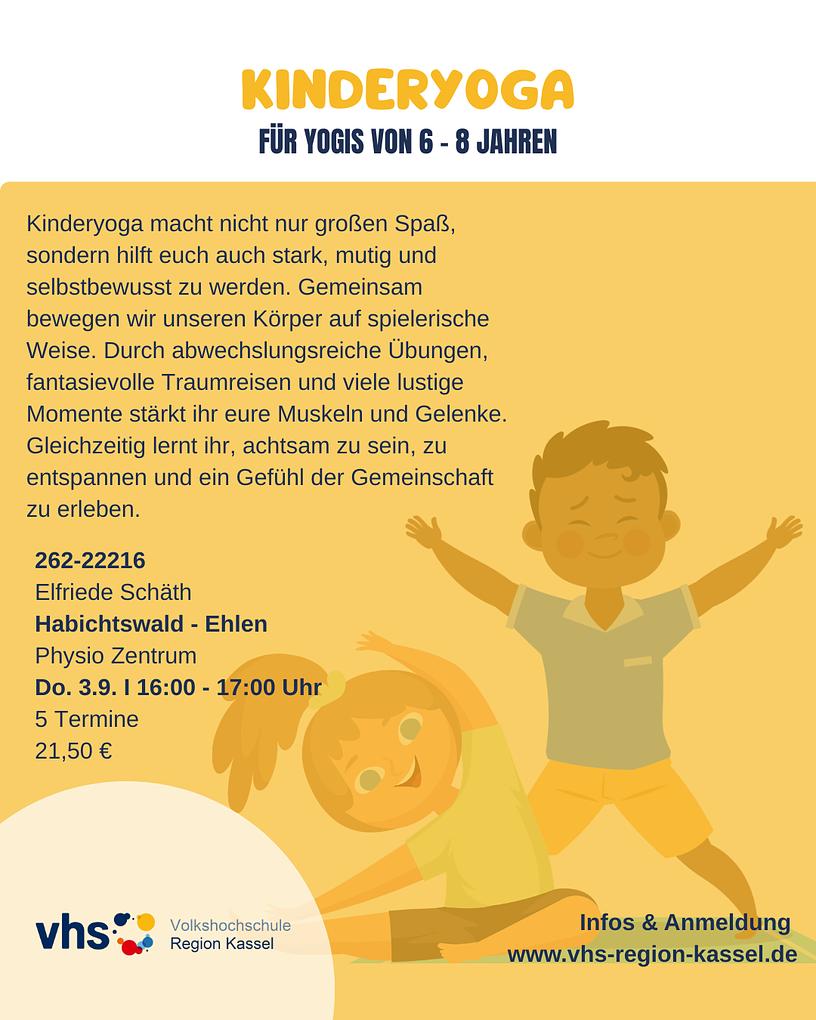 KINDERYOGA
FÜR YOGIS VON 6 - 8 JAHREN

Kinderyoga macht nicht nur großen Spaß, sondern hilft euch auch stark, mutig und selbstbewusst zu werden. Gemeinsam bewegen wir unseren Körper auf spielerische Weise. Durch abwechslungsreiche Übungen, fantasievolle Traumreisen und viele lustige Momente stärkt ihr eure Muskeln und Gelenke. Gleichzeitig lernt ihr, achtsam zu sein, zu entspannen und ein Gefühl der Gemeinschaft zu erleben.

262-22216
Elfriede Schäth
Habichtswald - Ehlen
Physio Zentrum
Do. 3.9. I 16:00 - 17:00 Uhr
5 Termine
21,50 €

vhs Volkshochschule Region Kassel

Infos & Anmeldung
www.vhs-region-kassel.de